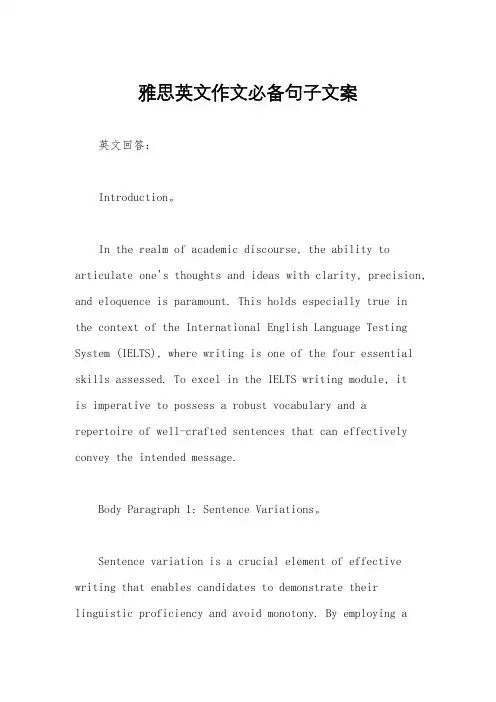 雅思英文作文必备句子文案

英文回答:

Introduction。

In the realm of academic discourse, the ability to articulate one's thoughts and ideas with clarity, precision, and eloquence is paramount. This holds especially true in the context of the International English Language Testing System (IELTS), where writing is one of the four essential skills assessed. To excel in the IELTS writing module, it is imperative to possess a robust vocabulary and a repertoire of well-crafted sentences that can effectively convey the intended message.

Body Paragraph 1: Sentence Variations。

Sentence variation is a crucial element of effective writing that enables candidates to demonstrate their linguistic proficiency and avoid monotony. By employing a